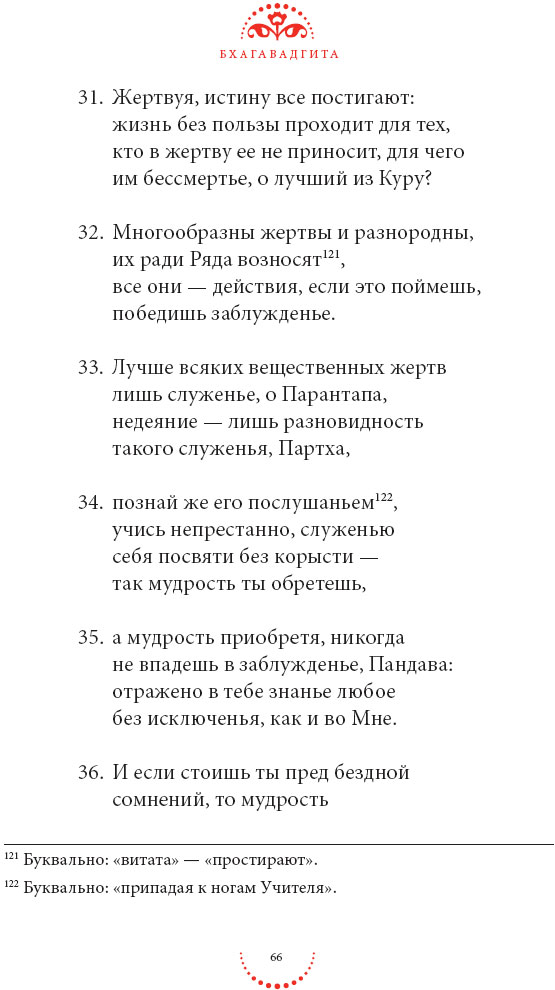 БХАГАВАДГИТА

31. Жертвуя, истину все постигают:
жизнь без пользы проходит для тех,
кто в жертву ее не приносит, для чего
им бессмертье, о лучший из Куру?

32. Многообразны жертвы и разнородны,
их ради Ряда возносят$^{121}$,
все они — действия, если это поймешь,
победишь заблужденье.

33. Лучше всяких вещественных жертв
лишь служенье, о Парантапа,
недеяние — лишь разновидность
такого служенья, Партха,

34. познай же его послушаньем$^{122}$,
учись непрестанно, служенью
себя посвяти без корысти —
так мудрость ты обретешь,

35. а мудрость приобретя, никогда
не впадешь в заблужденье, Пандава:
отражено в тебе знанье любое
без исключенья, как и во Мне.

36. И если стоишь ты пред бездной
сомнений, то мудрость

$^{121}$ Буквально: «витата» — «простирают».

$^{122}$ Буквально: «припадая к ногам Учителя».

66